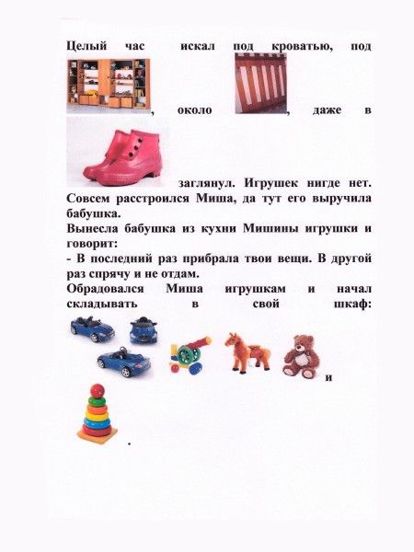 Целый час искал под кроватью, под , около , даже в заглянул. Игрушек нигде нет. Совсем расстроился Миша, да тут его выручила бабушка.

Вынесла бабушка из кухни Мишины игрушки и говорит:

- В последний раз прибрала твои вещи. В другой раз спрячу и не отдам.

Обрадовался Миша игрушкам и начал складывать в свой шкаф: и .